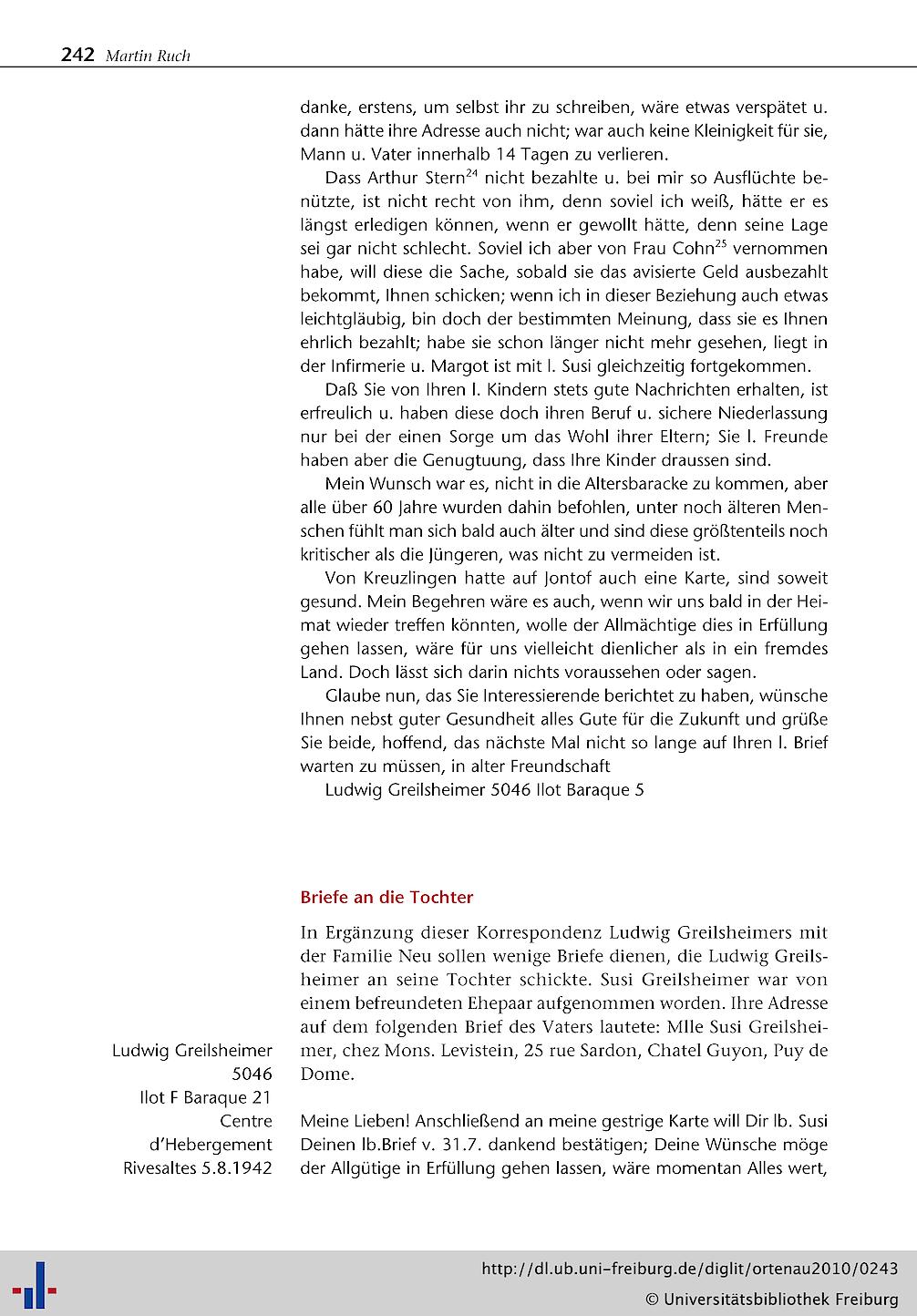 242 Martin Ruch

danke, erstens, um selbst ihr zu schreiben, wäre etwas verspätet u. dann hätte ihre Adresse auch nicht; war auch keine Kleinigkeit für sie, Mann u. Vater innerhalb 14 Tagen zu verlieren.

Dass Arthur Stern$^{24}$ nicht bezahlte u. bei mir so Ausflüchte benützte, ist nicht recht von ihm, denn soviel ich weiß, hätte er es längst erledigen können, wenn er gewollt hätte, denn seine Lage sei gar nicht schlecht. Soviel ich aber von Frau Cohn$^{25}$ vernommen habe, will diese die Sache, sobald sie das avisierte Geld ausbezahlt bekommt, Ihnen schicken; wenn ich in dieser Beziehung auch etwas leichtgläubig, bin doch der bestimmten Meinung, dass sie es Ihnen ehrlich bezahlt; habe sie schon länger nicht mehr gesehen, liegt in der Infirmerie u. Margot ist mit l. Susi gleichzeitig fortgekommen.

Daß Sie von Ihren l. Kindern stets gute Nachrichten erhalten, ist erfreulich u. haben diese doch ihren Beruf u. sichere Niederlassung nur bei der einen Sorge um das Wohl ihrer Eltern; Sie l. Freunde haben aber die Genugtuung, dass Ihre Kinder draussen sind.

Mein Wunsch war es, nicht in die Altersbaracke zu kommen, aber alle über 60 Jahre wurden dahin befohlen, unter noch älteren Menschen fühlt man sich bald auch älter und sind diese größtenteils noch kritischer als die Jüngeren, was nicht zu vermeiden ist.

Von Kreuzlingen hatte auf Jontof auch eine Karte, sind soweit gesund. Mein Begehren wäre es auch, wenn wir uns bald in der Heimat wieder treffen könnten, wolle der Allmächtige dies in Erfüllung gehen lassen, wäre für uns vielleicht dienlicher als in ein fremdes Land. Doch lässt sich darin nichts voraussehen oder sagen.

Glaube nun, das Sie Interessierende berichtet zu haben, wünsche Ihnen nebst guter Gesundheit alles Gute für die Zukunft und grüße Sie beide, hoffend, das nächste Mal nicht so lange auf Ihren l. Brief warten zu müssen, in alter Freundschaft

Ludwig Greilsheimer 5046 Ilot Baraque 5

Briefe an die Tochter

In Ergänzung dieser Korrespondenz Ludwig Greilsheimers mit der Familie Neu sollen wenige Briefe dienen, die Ludwig Greilsheimer an seine Tochter schickte. Susi Greilsheimer war von einem befreundeten Ehepaar aufgenommen worden. Ihre Adresse auf dem folgenden Brief des Vaters lautete: Mlle Susi Greilsheimer, chez Mons. Levistein, 25 rue Sardon, Chatel Guyon, Puy de Dome.

Ludwig Greilsheimer
5046
Ilot F Baraque 21
Centre
d'Hebergement
Rivesaltes 5.8.1942

Meine Lieben! Anschließend an meine gestrige Karte will Dir lb. Susi Deinen lb.Brief v. 31.7. dankend bestätigen; Deine Wünsche möge der Allgütige in Erfüllung gehen lassen, wäre momentan Alles wert,

http://dl.ub.uni-freiburg.de/diglit/ortenau2010/0243
© Universitätsbibliothek Freiburg